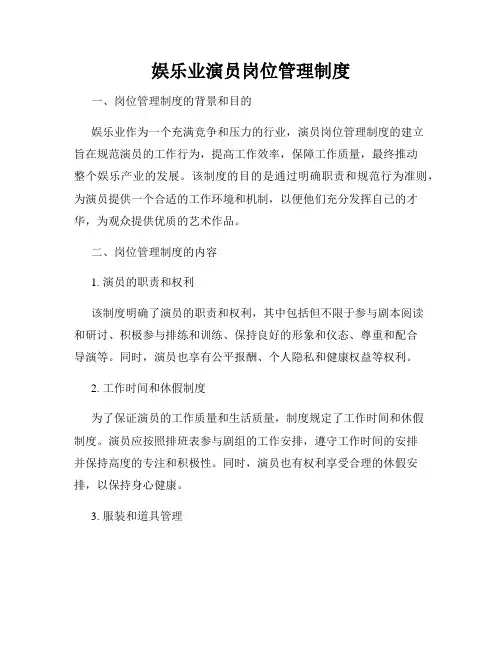 娱乐业演员岗位管理制度

一、岗位管理制度的背景和目的

娱乐业作为一个充满竞争和压力的行业，演员岗位管理制度的建立旨在规范演员的工作行为，提高工作效率，保障工作质量，最终推动整个娱乐产业的发展。该制度的目的是通过明确职责和规范行为准则，为演员提供一个合适的工作环境和机制，以便他们充分发挥自己的才华，为观众提供优质的艺术作品。

二、岗位管理制度的内容

1. 演员的职责和权利

该制度明确了演员的职责和权利，其中包括但不限于参与剧本阅读和研讨、积极参与排练和训练、保持良好的形象和仪态、尊重和配合导演等。同时，演员也享有公平报酬、个人隐私和健康权益等权利。

2. 工作时间和休假制度

为了保证演员的工作质量和生活质量，制度规定了工作时间和休假制度。演员应按照排班表参与剧组的工作安排，遵守工作时间的安排并保持高度的专注和积极性。同时，演员也有权利享受合理的休假安排，以保持身心健康。

3. 服装和道具管理